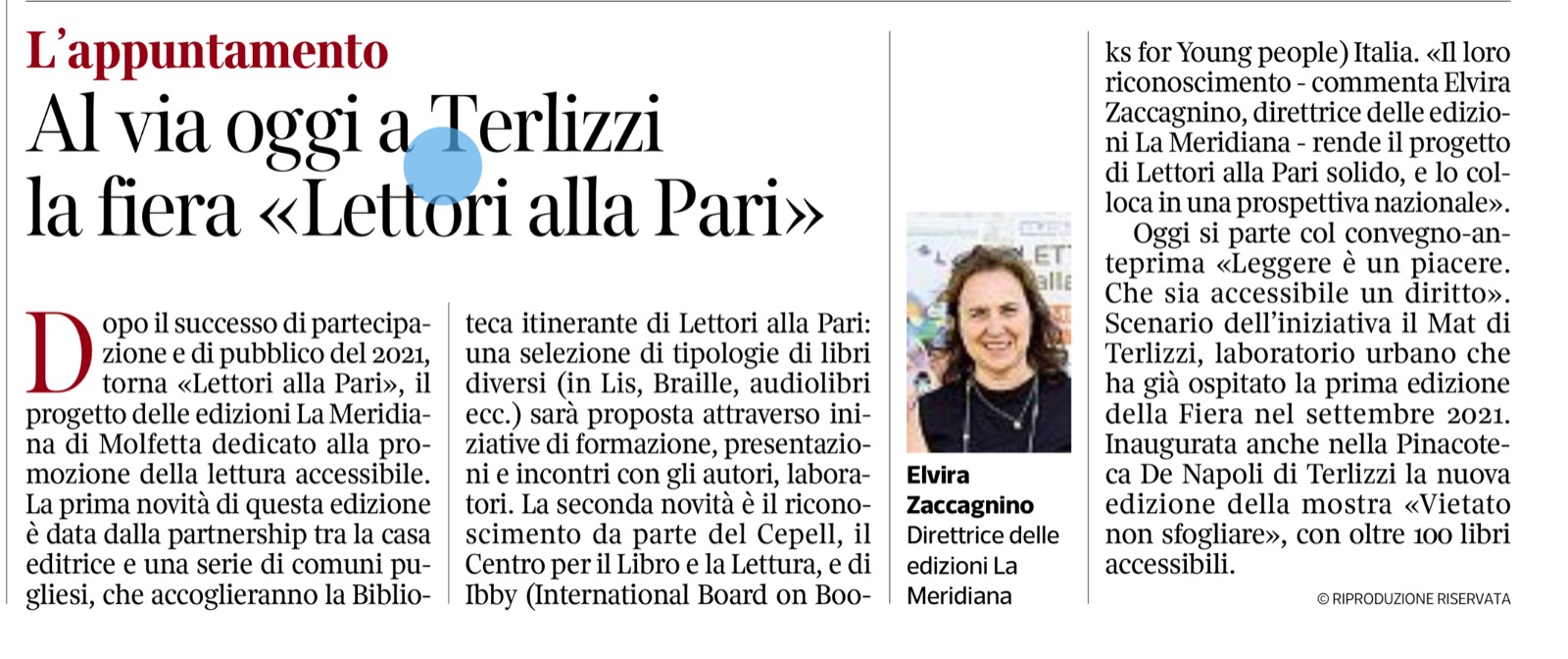 L'appuntamento

Al via oggi a Terlizzi la fiera «Lettori alla Pari»

Dopo il successo di partecipazione e di pubblico del 2021, torna «Lettori alla Pari», il progetto delle edizioni La Meridiana di Molfetta dedicato alla promozione della lettura accessibile. La prima novità di questa edizione è data dalla partnership tra la casa editrice e una serie di comuni pugliesi, che accoglieranno la Biblioteca itinerante di Lettori alla Pari: una selezione di tipologie di libri diversi (in Lis, Braille, audiolibri ecc.) sarà proposta attraverso iniziative di formazione, presentazioni e incontri con gli autori, laboratori. La seconda novità è il riconoscimento da parte del Cepell, il Centro per il Libro e la Lettura, e di Ibby (International Board on Books for Young people) Italia. «Il loro riconoscimento - commenta Elvira Zaccagnino, direttrice delle edizioni La Meridiana - rende il progetto di Lettori alla Pari solido, e lo colloca in una prospettiva nazionale».

Oggi si parte col convegno-anteprima «Leggere è un piacere. Che sia accessibile un diritto». Scenario dell'iniziativa il Mat di Terlizzi, laboratorio urbano che ha già ospitato la prima edizione della Fiera nel settembre 2021. Inaugurata anche nella Pinacoteca De Napoli di Terlizzi la nuova edizione della mostra «Vietato non sfogliare», con oltre 100 libri accessibili.

© RIPRODUZIONE RISERVATA

Elvira Zaccagnino
Direttrice delle edizioni La Meridiana